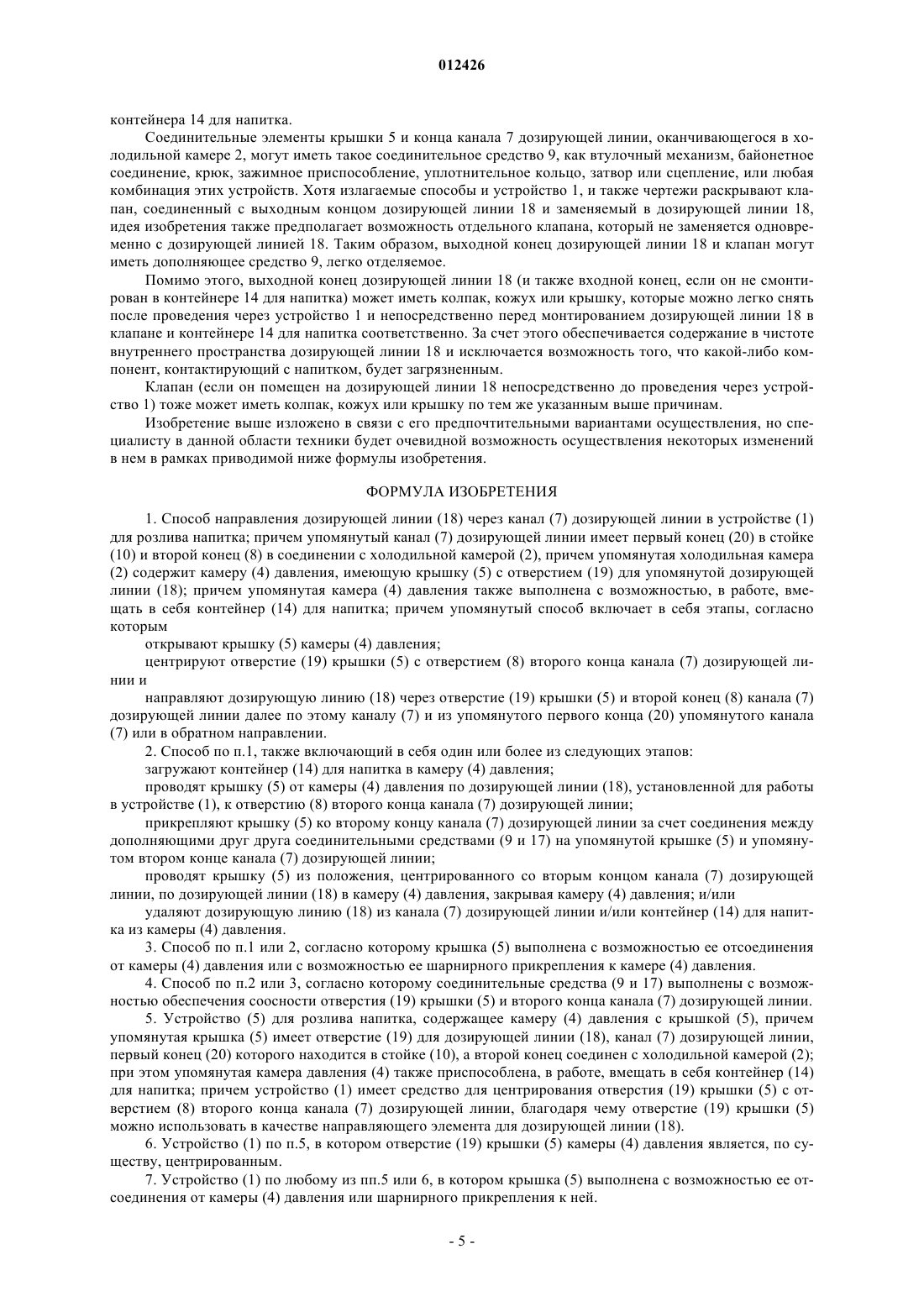 012426

контейнера 14 для напитка.

Соединительные элементы крышки 5 и конца канала 7 дозирующей линии, оканчивающегося в холодильной камере 2, могут иметь такое соединительное средство 9, как втулочный механизм, байонетное соединение, крюк, зажимное приспособление, уплотнительное кольцо, затвор или сцепление, или любая комбинация этих устройств. Хотя излагаемые способы и устройство 1, и также чертежи раскрывают клапан, соединенный с выходным концом дозирующей линии 18 и заменяемый в дозирующей линии 18, идея изобретения также предполагает возможность отдельного клапана, который не заменяется одновременно с дозирующей линией 18. Таким образом, выходной конец дозирующей линии 18 и клапан могут иметь дополняющее средство 9, легко отделяемое.

Помимо этого, выходной конец дозирующей линии 18 (и также входной конец, если он не смонтирован в контейнере 14 для напитка) может иметь колпак, кожух или крышку, которые можно легко снять после проведения через устройство 1 и непосредственно перед монтированием дозирующей линии 18 в клапане и контейнере 14 для напитка соответственно. За счет этого обеспечивается содержание в чистоте внутреннего пространства дозирующей линии 18 и исключается возможность того, что какой-либо компонент, контактирующий с напитком, будет загрязненным.

Клапан (если он помещен на дозирующей линии 18 непосредственно до проведения через устройство 1) тоже может иметь колпак, кожух или крышку по тем же указанным выше причинам.

Изобретение выше изложено в связи с его предпочтительными вариантами осуществления, но специалисту в данной области техники будет очевидной возможность осуществления некоторых изменений в нем в рамках приводимой ниже формулы изобретения.

ФОРМУЛА ИЗОБРЕТЕНИЯ

1. Способ направления дозирующей линии (18) через канал (7) дозирующей линии в устройстве (1) для розлива напитка; причем упомянутый канал (7) дозирующей линии имеет первый конец (20) в стойке (10) и второй конец (8) в соединении с холодильной камерой (2), причем упомянутая холодильная камера (2) содержит камеру (4) давления, имеющую крышку (5) с отверстием (19) для упомянутой дозирующей линии (18); причем упомянутая камера (4) давления также выполнена с возможностью, в работе, вмещать в себя контейнер (14) для напитка; причем упомянутый способ включает в себя этапы, согласно которым

открывают крышку (5) камеры (4) давления;

центрируют отверстие (19) крышки (5) с отверстием (8) второго конца канала (7) дозирующей линии и

направляют дозирующую линию (18) через отверстие (19) крышки (5) и второй конец (8) канала (7) дозирующей линии далее по этому каналу (7) и из упомянутого первого конца (20) упомянутого канала (7) или в обратном направлении.

2. Способ по п.1, также включающий в себя один или более из следующих этапов:

загружают контейнер (14) для напитка в камеру (4) давления;

проводят крышку (5) от камеры (4) давления по дозирующей линии (18), установленной для работы в устройстве (1), к отверстию (8) второго конца канала (7) дозирующей линии;

прикрепляют крышку (5) ко второму концу канала (7) дозирующей линии за счет соединения между дополняющими друг друга соединительными средствами (9 и 17) на упомянутой крышке (5) и упомянутом втором конце канала (7) дозирующей линии;

проводят крышку (5) из положения, центрированного со вторым концом канала (7) дозирующей линии, по дозирующей линии (18) в камеру (4) давления, закрывая камеру (4) давления; и/или

удаляют дозирующую линию (18) из канала (7) дозирующей линии и/или контейнер (14) для напитка из камеры (4) давления.

3. Способ по п.1 или 2, согласно которому крышка (5) выполнена с возможностью ее отсоединения от камеры (4) давления или с возможностью ее шарнирного прикрепления к камере (4) давления.

4. Способ по п.2 или 3, согласно которому соединительные средства (9 и 17) выполнены с возможностью обеспечения соосности отверстия (19) крышки (5) и второго конца канала (7) дозирующей линии.

5. Устройство (5) для розлива напитка, содержащее камеру (4) давления с крышкой (5), причем упомянутая крышка (5) имеет отверстие (19) для дозирующей линии (18), канал (7) дозирующей линии, первый конец (20) которого находится в стойке (10), а второй конец соединен с холодильной камерой (2); при этом упомянутая камера давления (4) также приспособлена, в работе, вмещать в себя контейнер (14) для напитка; причем устройство (1) имеет средство для центрирования отверстия (19) крышки (5) с отверстием (8) второго конца канала (7) дозирующей линии, благодаря чему отверстие (19) крышки (5) можно использовать в качестве направляющего элемента для дозирующей линии (18).

6. Устройство (1) по п.5, в котором отверстие (19) крышки (5) камеры (4) давления является, по существу, центрированным.

7. Устройство (1) по любому из пп.5 или 6, в котором крышка (5) выполнена с возможностью ее отсоединения от камеры (4) давления или шарнирного прикрепления к ней.

- 5 -